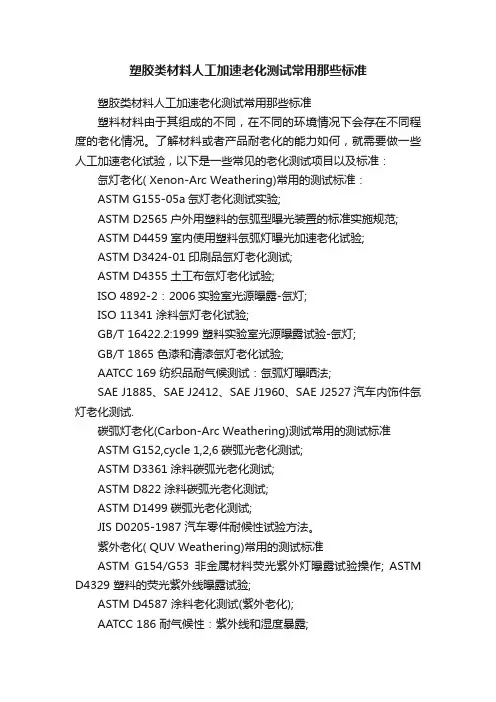 塑胶类材料人工加速老化测试常用那些标准

塑胶类材料人工加速老化测试常用那些标准

塑料材料由于其组成的不同，在不同的环境情况下会存在不同程度的老化情况。了解材料或者产品耐老化的能力如何，就需要做一些人工加速老化试验，以下是一些常见的老化测试项目以及标准：

氙灯老化( Xenon-Arc Weathering)常用的测试标准：

ASTM G155-05a 氙灯老化测试实验;

ASTM D2565 户外用塑料的氙弧型曝光装置的标准实施规范;

ASTM D4459 室内使用塑料氙弧灯曝光加速老化试验;

ASTM D3424-01 印刷品氙灯老化测试;

ASTM D4355 土工布氙灯老化试验;

ISO 4892-2：2006 实验室光源曝露-氙灯;

ISO 11341 涂料氙灯老化试验;

GB/T 16422.2:1999 塑料实验室光源曝露试验-氙灯;

GB/T 1865 色漆和清漆氙灯老化试验;

AATCC 169 纺织品耐气候测试：氙弧灯曝晒法;

SAE J1885、SAE J2412、SAE J1960、SAE J2527 汽车内饰件氙灯老化测试.

碳弧灯老化(Carbon-Arc Weathering)测试常用的测试标准

ASTM G152,cycle 1,2,6 碳弧光老化测试;

ASTM D3361 涂料碳弧光老化测试;

ASTM D822 涂料碳弧光老化测试;

ASTM D1499 碳弧光老化测试;

JIS D0205-1987 汽车零件耐候性试验方法。

紫外老化( QUV Weathering)常用的测试标准

ASTM G154/G53 非金属材料荧光紫外灯曝露试验操作; ASTM D4329 塑料的荧光紫外线曝露试验;

ASTM D4587 涂料老化测试(紫外老化);

AATCC 186 耐气候性：紫外线和湿度暴露;